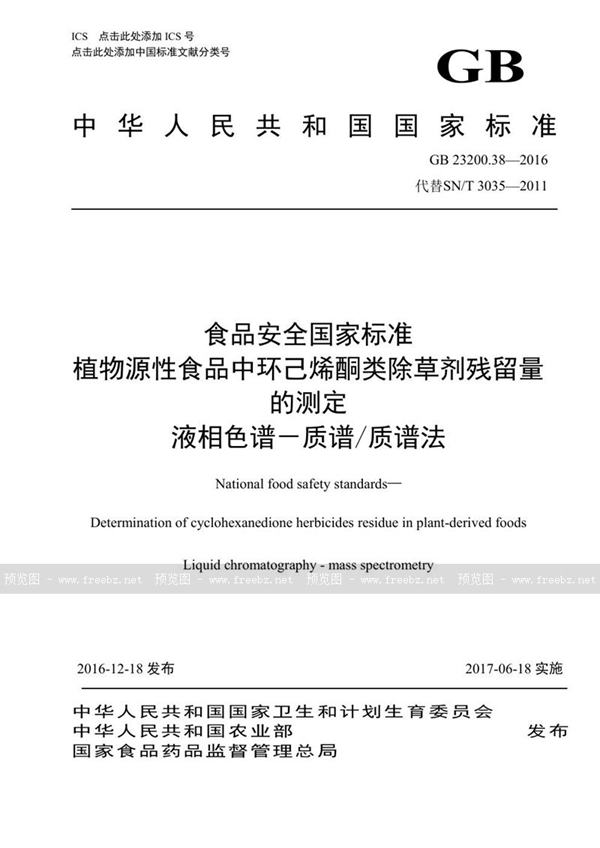 ICS 点击此处添加 ICS 号
点击此处添加中国标准文献分类号

GB

中华人民共和国国家标准

GB 23200.38—2016
代替SN/T 3035—2011

食品安全国家标准
植物源性食品中环己烯酮类除草剂残留量的测定
液相色谱-质谱/质谱法

National food safety standards—

Determination of cyclohexanedione herbicides residue in plant-derived foods

Liquid chromatography - mass spectrometry

预览图 - www.freebz.net 预览图 - www.freebz.net 预览图 - www.freebz.net 预览图 - www.freebz.net

2016-12-18 发布 2017-06-18 实施

中华人民共和国国家卫生和计划生育委员会
中华人民共和国农业部
国家食品药品监督管理总局
发布